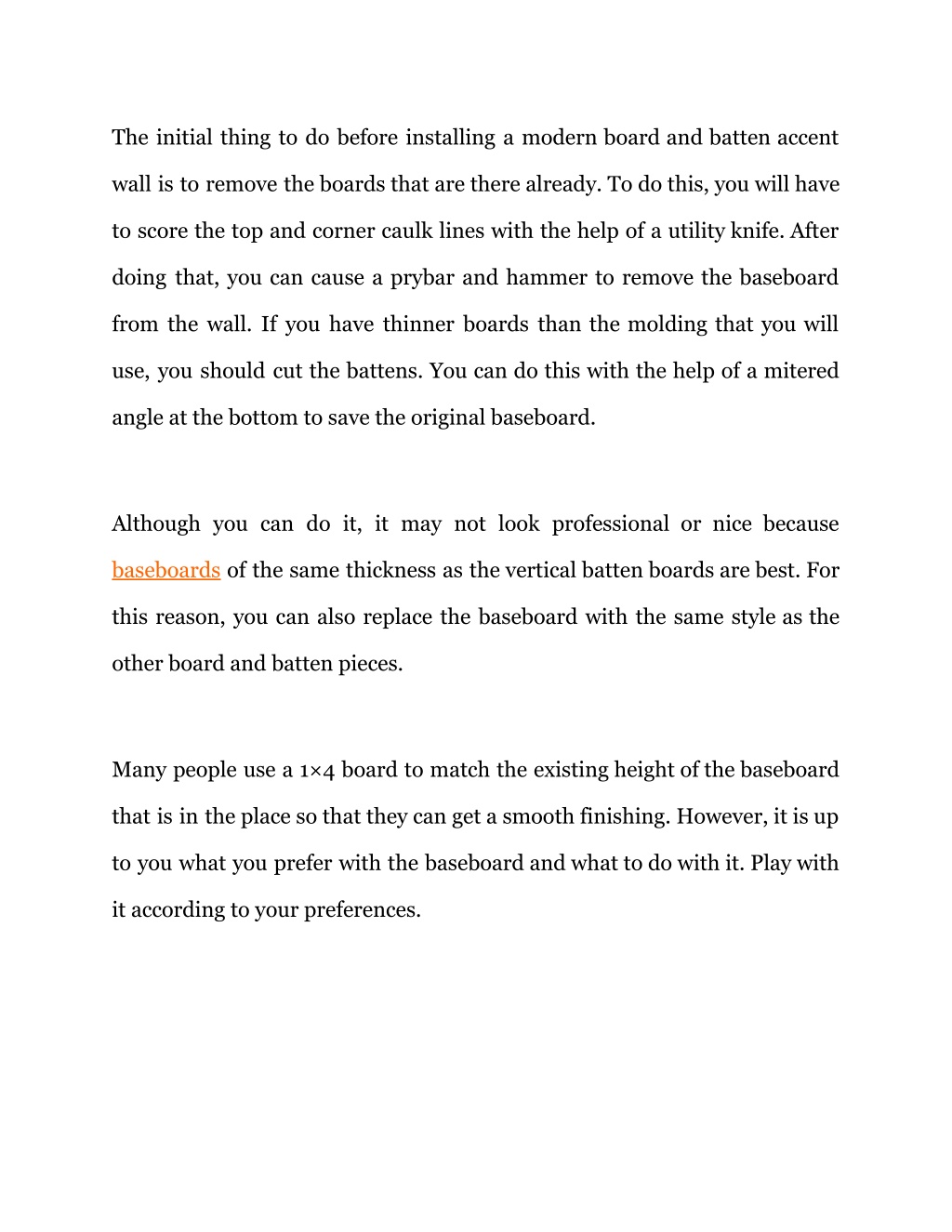 The initial thing to do before installing a modern board and batten accent wall is to remove the boards that are there already. To do this, you will have to score the top and corner caulk lines with the help of a utility knife. After doing that, you can cause a prybar and hammer to remove the baseboard from the wall. If you have thinner boards than the molding that you will use, you should cut the battens. You can do this with the help of a mitered angle at the bottom to save the original baseboard.

Although you can do it, it may not look professional or nice because baseboards of the same thickness as the vertical batten boards are best. For this reason, you can also replace the baseboard with the same style as the other board and batten pieces.

Many people use a 1×4 board to match the existing height of the baseboard that is in the place so that they can get a smooth finishing. However, it is up to you what you prefer with the baseboard and what to do with it. Play with it according to your preferences.